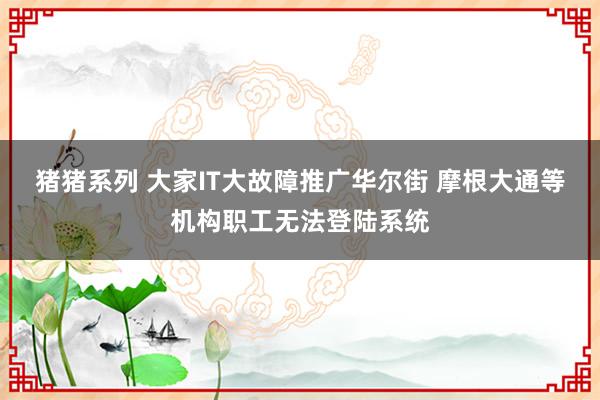 猪猪系列 大家IT大故障推广华尔街 摩根大通等机构职工无法登陆系统